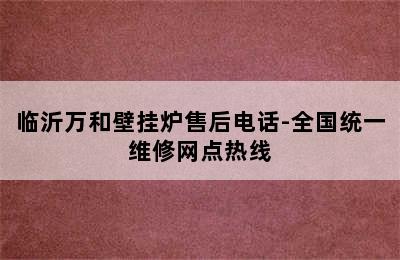 临沂万和壁挂炉售后电话-全国统一维修网点热线